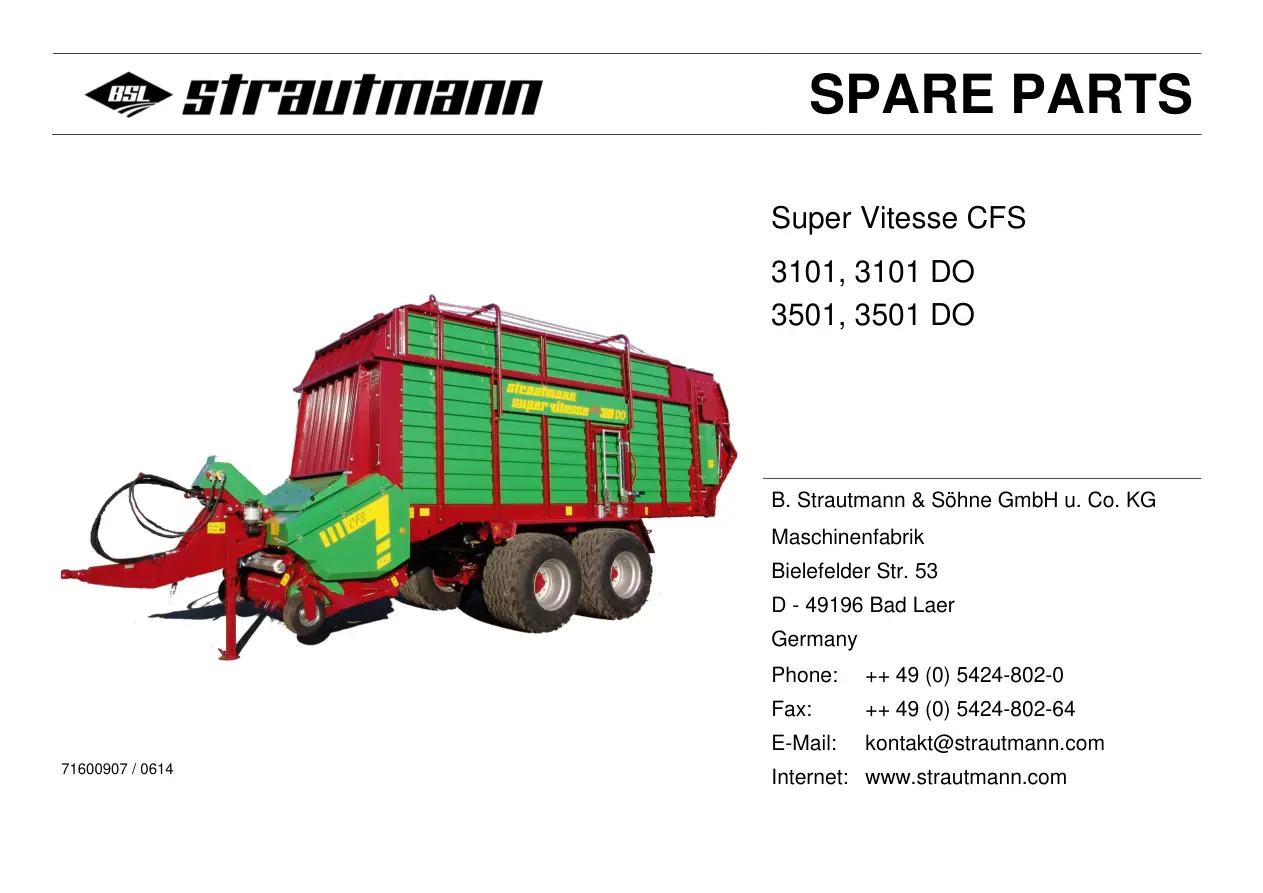 BSL strautmann

SPARE PARTS

Super Vitesse CFS

3101, 3101 DO
3501, 3501 DO

B. Strautmann & Söhne GmbH u. Co. KG
Maschinenfabrik
Bielefelder Str. 53
D - 49196 Bad Laer
Germany
Phone: ++ 49 (0) 5424-802-0
Fax: ++ 49 (0) 5424-802-64
E-Mail: kontakt@strautmann.com
Internet: www.strautmann.com

71600907 / 0614